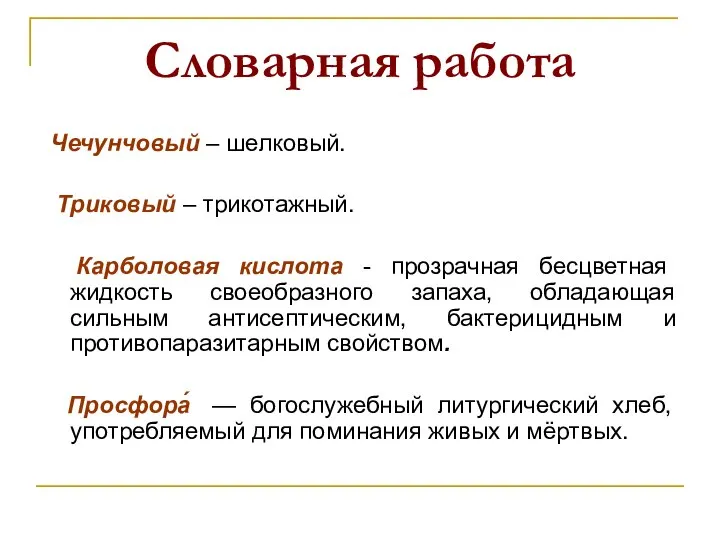 Словарная работа

Чечунчовый – шелковый.

Триковый – трикотажный.

Карболовая кислота - прозрачная бесцветная жидкость своеобразного запаха, обладающая сильным антисептическим, бактерицидным и противопаразитарным свойством.

Просфора́ — богослужебный литургический хлеб, употребляемый для поминания живых и мёртвых.